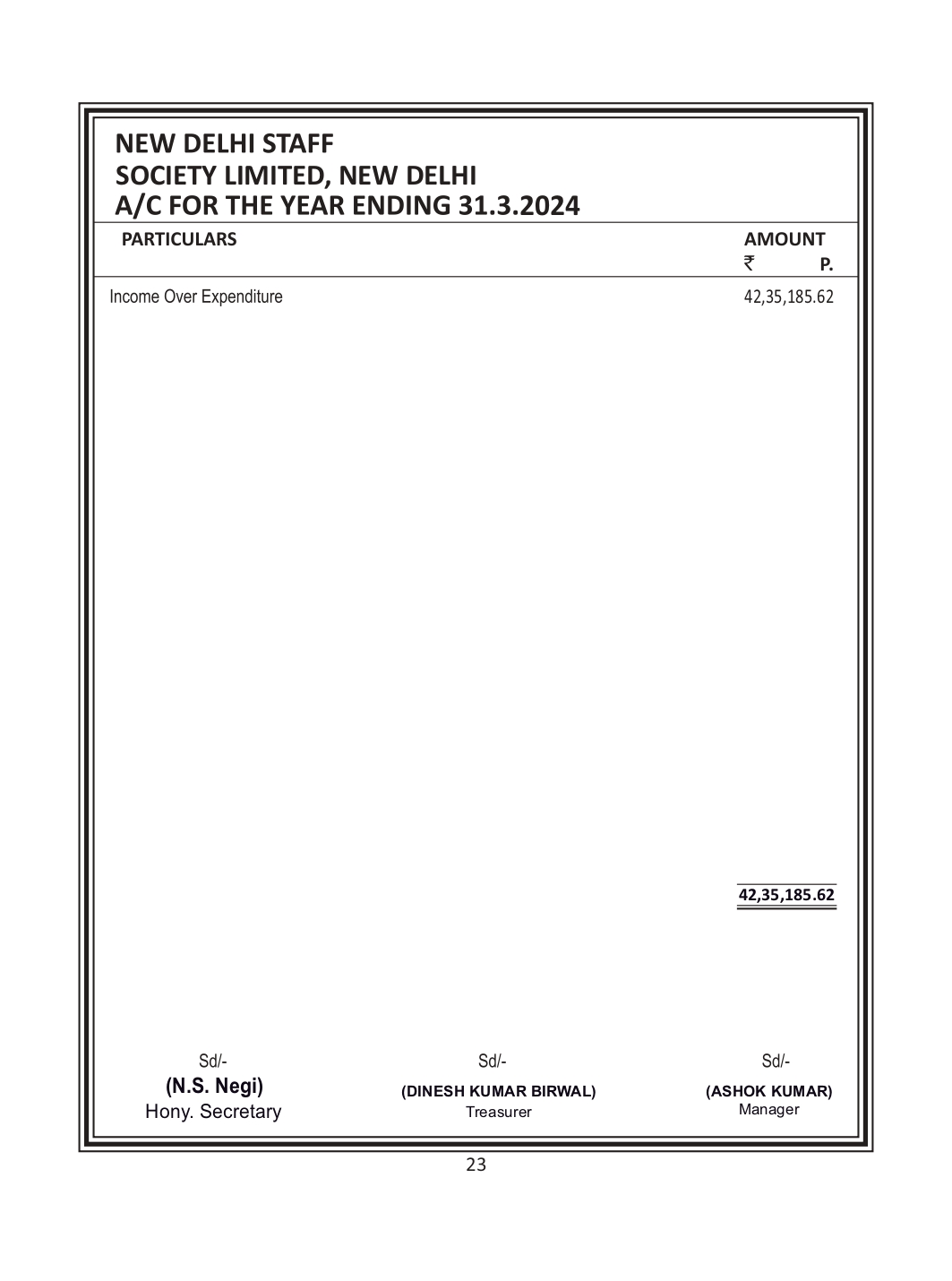 NEW DELHI STAFF
SOCIETY LIMITED, NEW DELHI
A/C FOR THE YEAR ENDING 31.3.2024

| PARTICULARS | AMOUNT ₹ P. |
|---|---|
| Income Over Expenditure | 42,35,185.62 |
| | 42,35,185.62 |

Sd/-
(N.S. Negi)
Hony. Secretary

Sd/-
(DINESH KUMAR BIRWAL)
Treasurer

Sd/-
(ASHOK KUMAR)
Manager

23